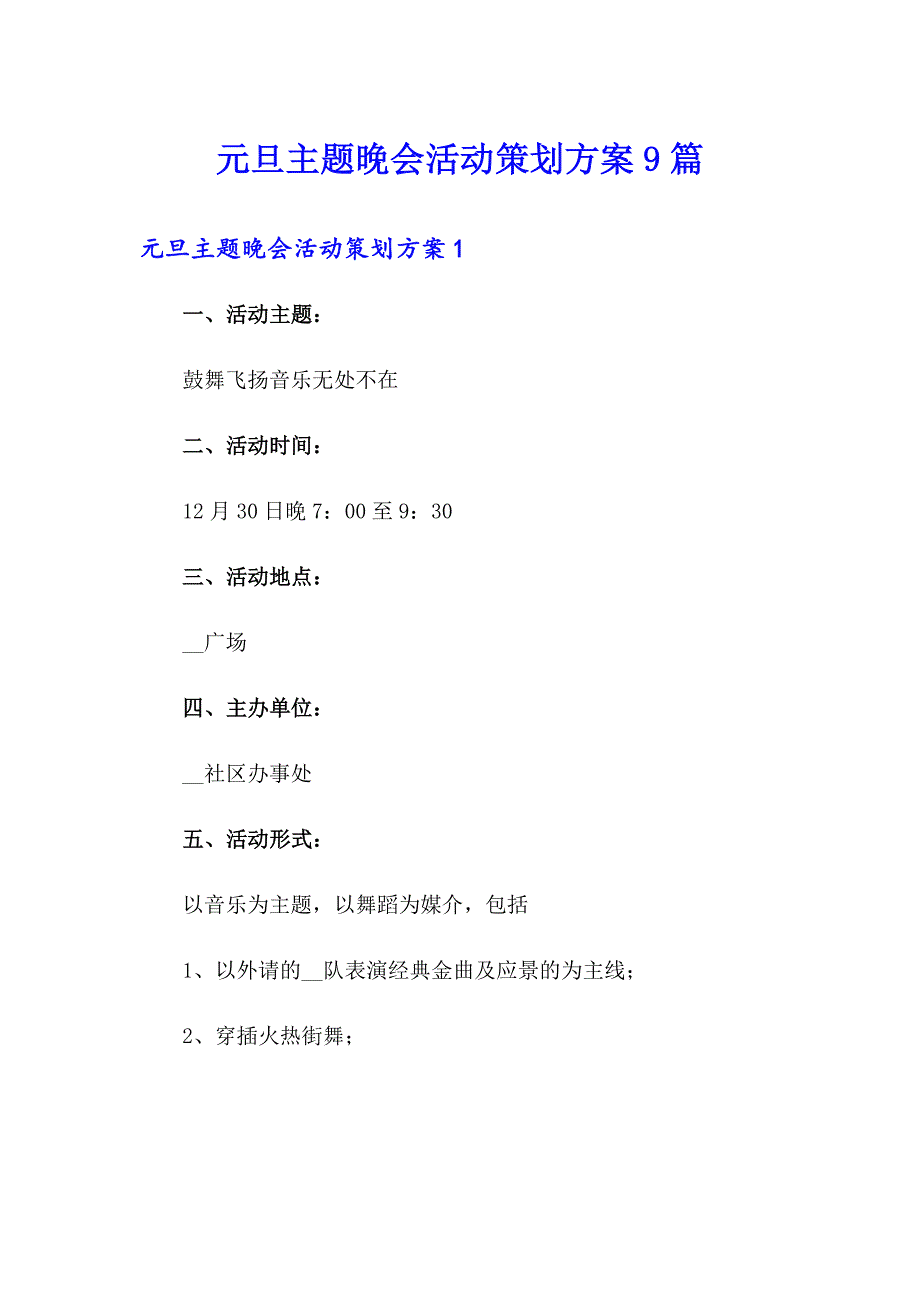 元旦主题晚会活动策划方案9篇

元旦主题晚会活动策划方案1

一、活动主题：

鼓舞飞扬音乐无处不在

二、活动时间：

12月30日晚7：00至9：30

三、活动地点：

__广场

四、主办单位：

__社区办事处

五、活动形式：

以音乐为主题，以舞蹈为媒介，包括

1、以外请的__队表演经典金曲及应景的为主线；

2、穿插火热街舞；